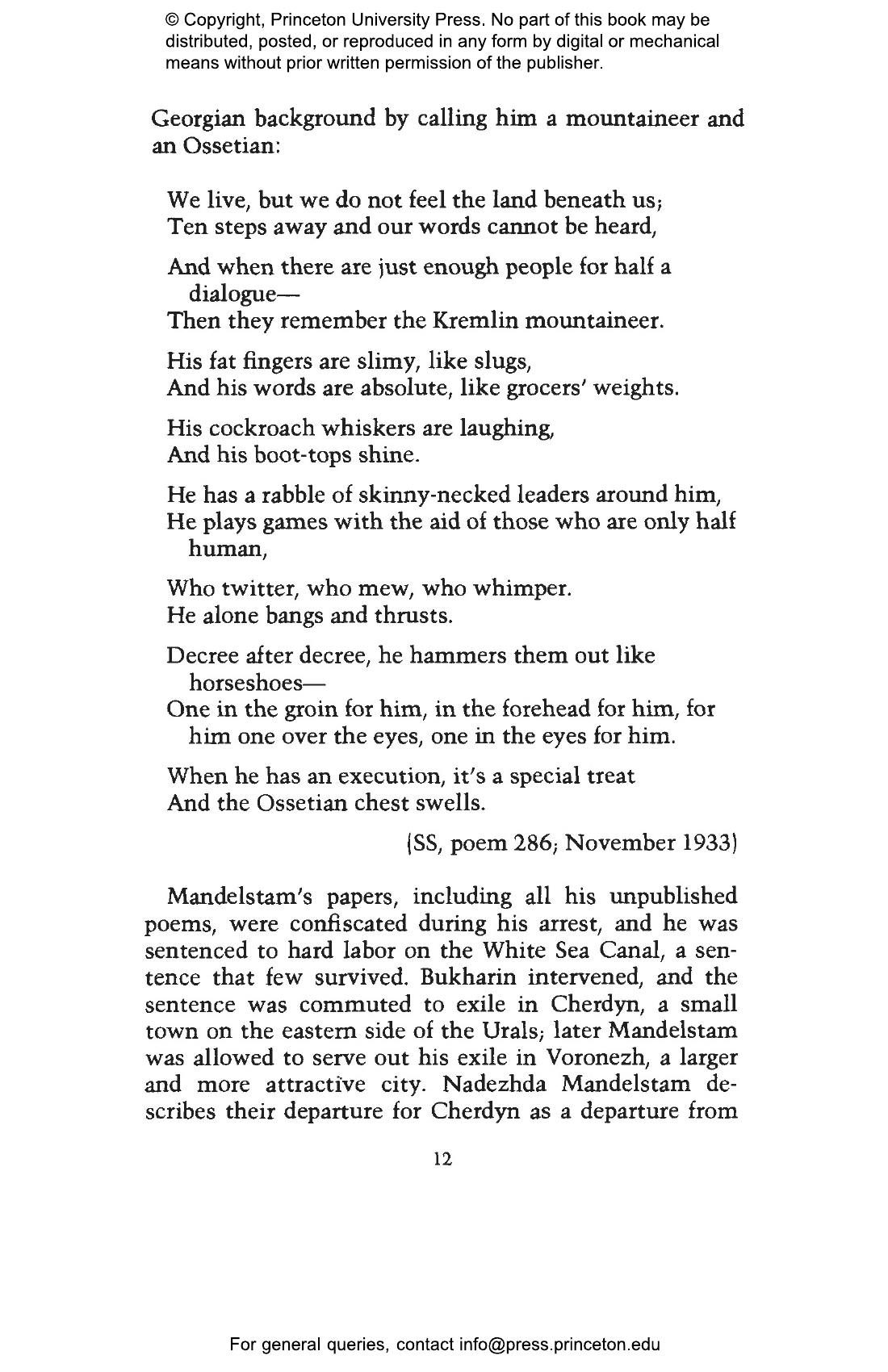 © Copyright, Princeton University Press. No part of this book may be distributed, posted, or reproduced in any form by digital or mechanical means without prior written permission of the publisher.

Georgian background by calling him a mountaineer and an Ossetian:

We live, but we do not feel the land beneath us;
Ten steps away and our words cannot be heard,

And when there are just enough people for half a dialogue—
Then they remember the Kremlin mountaineer.

His fat fingers are slimy, like slugs,
And his words are absolute, like grocers' weights.

His cockroach whiskers are laughing,
And his boot-tops shine.

He has a rabble of skinny-necked leaders around him,
He plays games with the aid of those who are only half human,

Who twitter, who mew, who whimper.
He alone bangs and thrusts.

Decree after decree, he hammers them out like horseshoes—
One in the groin for him, in the forehead for him, for him one over the eyes, one in the eyes for him.

When he has an execution, it's a special treat
And the Ossetian chest swells.

(SS, poem 286; November 1933)

Mandelstam's papers, including all his unpublished poems, were confiscated during his arrest, and he was sentenced to hard labor on the White Sea Canal, a sentence that few survived. Bukharin intervened, and the sentence was commuted to exile in Cherdyn, a small town on the eastern side of the Urals; later Mandelstam was allowed to serve out his exile in Voronezh, a larger and more attractive city. Nadezhda Mandelstam describes their departure for Cherdyn as a departure from

12

For general queries, contact info@press.princeton.edu